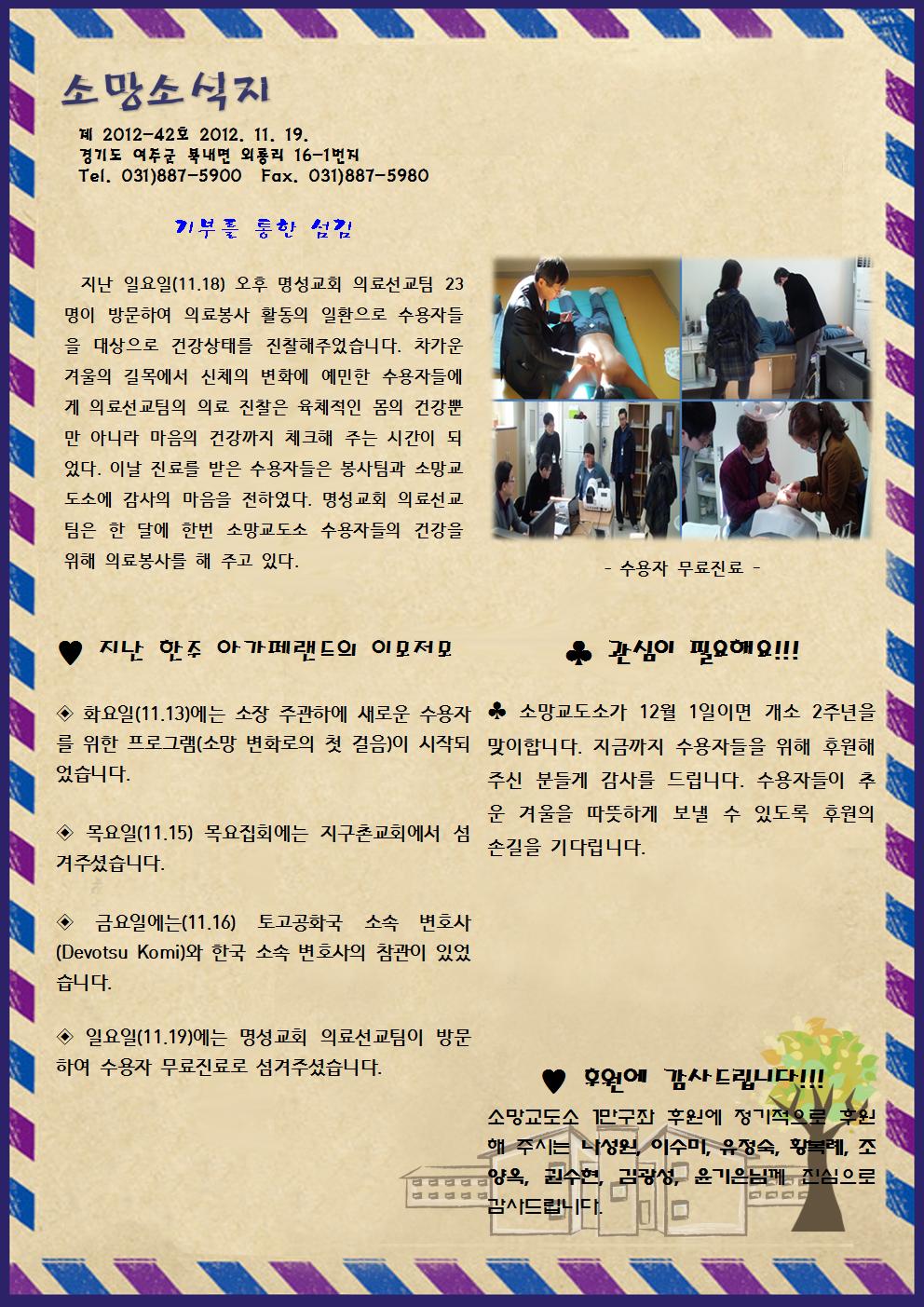 소망소식지

제 2012-42호 2012. 11. 19.
경기도 여주군 북내면 외룡리 16-1번지
Tel. 031)887-5900 Fax. 031)887-5980

기부를 통한 섬김

지난 일요일(11.18) 오후 명성교회 의료선교팀 23명이 방문하여 의료봉사 활동의 일환으로 수용자들을 대상으로 건강상태를 진찰해주었습니다. 차가운 겨울의 길목에서 신체의 변화에 예민한 수용자들에게 의료선교팀의 의료 진찰은 육체적인 몸의 건강뿐만 아니라 마음의 건강까지 체크해 주는 시간이 되었다. 이날 진료를 받은 수용자들은 봉사팀과 소망교도소에 감사의 마음을 전하였다. 명성교회 의료선교팀은 한 달에 한번 소망교도소 수용자들의 건강을 위해 의료봉사를 해 주고 있다.

- 수용자 무료진료 -

♥ 지난 한주 아가페랜드의 이모저모

◈ 화요일(11.13)에는 소장 주관하에 새로운 수용자를 위한 프로그램(소망 변화로의 첫 걸음)이 시작되었습니다.

◈ 목요일(11.15) 목요집회에는 지구촌교회에서 섬겨주셨습니다.

◈ 금요일에는(11.16) 토고공화국 소속 변호사(Devotsu Komi)와 한국 소속 변호사의 참관이 있었습니다.

◈ 일요일(11.19)에는 명성교회 의료선교팀이 방문하여 수용자 무료진료로 섬겨주셨습니다.

♣ 관심이 필요해요!!!

♣ 소망교도소가 12월 1일이면 개소 2주년을 맞이합니다. 지금까지 수용자들을 위해 후원해 주신 분들게 감사를 드립니다. 수용자들이 추운 겨울을 따뜻하게 보낼 수 있도록 후원의 손길을 기다립니다.

♥ 후원에 감사드립니다!!!

소망교도소 1만구좌 후원에 정기적으로 후원해 주시는 나성원, 이수미, 유정숙, 황복례, 조양옥, 권수현, 김광성, 윤기은님께 진심으로 감사드립니다.